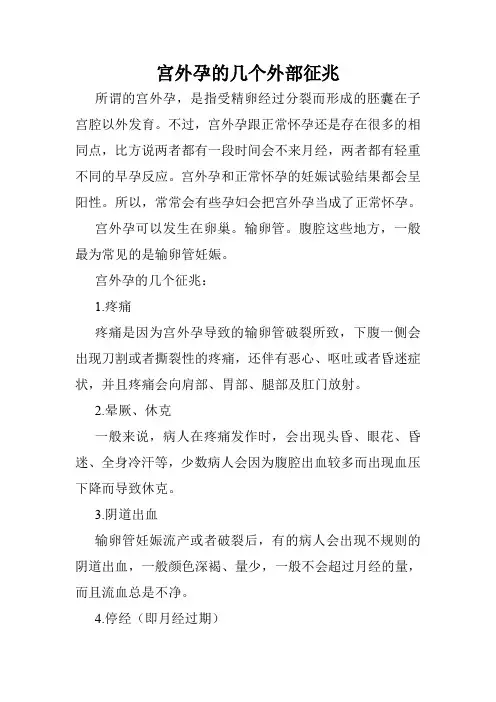 宫外孕的几个外部征兆

所谓的宫外孕，是指受精卵经过分裂而形成的胚囊在子宫腔以外发育。不过，宫外孕跟正常怀孕还是存在很多的相同点，比方说两者都有一段时间会不来月经，两者都有轻重不同的早孕反应。宫外孕和正常怀孕的妊娠试验结果都会呈阳性。所以，常常会有些孕妇会把宫外孕当成了正常怀孕。

宫外孕可以发生在卵巢。输卵管。腹腔这些地方，一般最为常见的是输卵管妊娠。

宫外孕的几个征兆：

1.疼痛

疼痛是因为宫外孕导致的输卵管破裂所致，下腹一侧会出现刀割或者撕裂性的疼痛，还伴有恶心、呕吐或者昏迷症状，并且疼痛会向肩部、胃部、腿部及肛门放射。

2.晕厥、休克

一般来说，病人在疼痛发作时，会出现头昏、眼花、昏迷、全身冷汗等，少数病人会因为腹腔出血较多而出现血压下降而导致休克。

3.阴道出血

输卵管妊娠流产或者破裂后，有的病人会出现不规则的阴道出血，一般颜色深褐、量少，一般不会超过月经的量，而且流血总是不净。

4.停经（即月经过期）